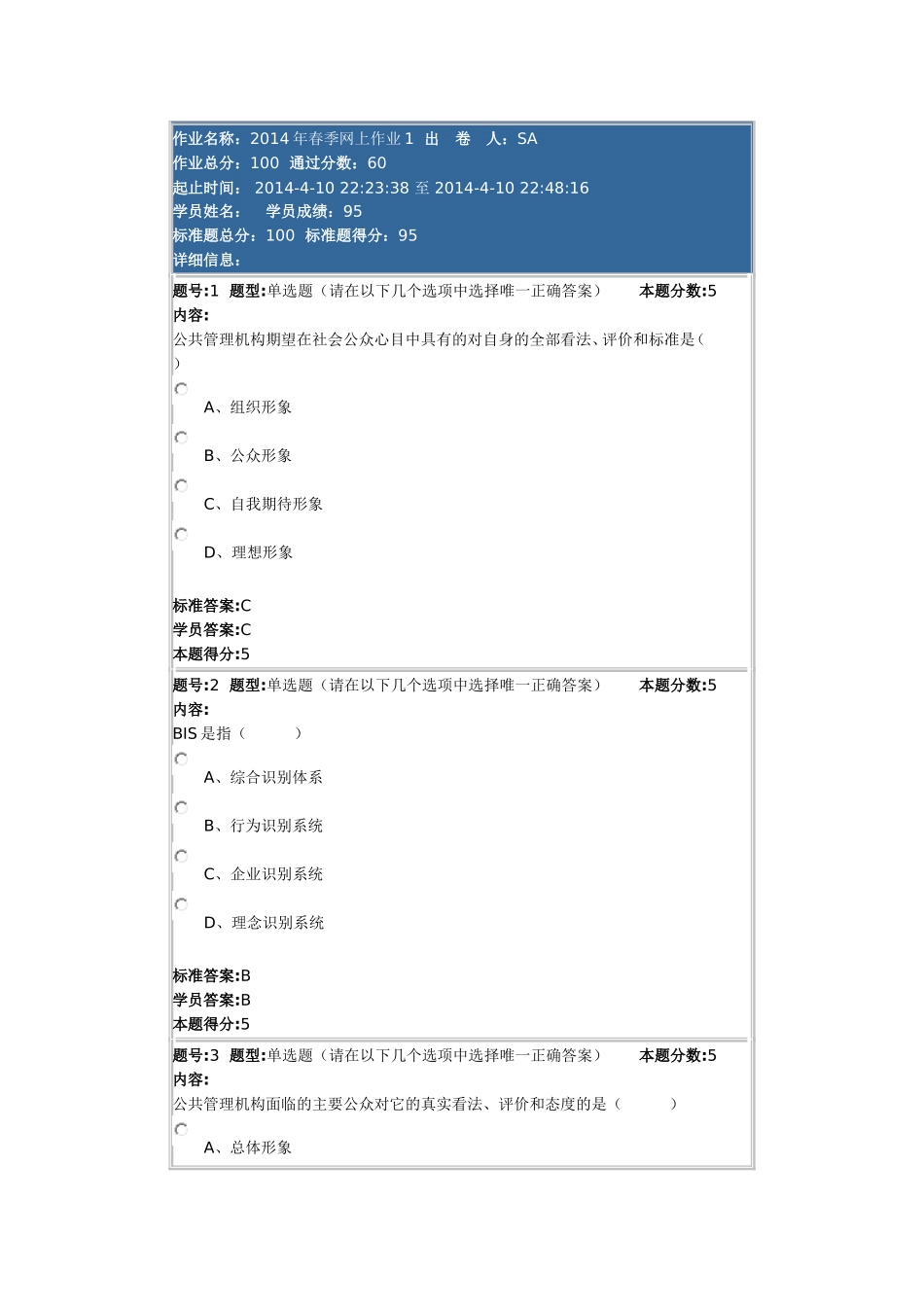 作业名称：2014年春季网上作业1 出 卷 人：SA
作业总分：100 通过分数：60
起止时间： 2014-4-10 22:23:38 至 2014-4-10 22:48:16
学员姓名： 学员成绩：95
标准题总分：100 标准题得分：95
详细信息：

题号:1 题型:单选题（请在以下几个选项中选择唯一正确答案） 本题分数:5
内容:
公共管理机构期望在社会公众心目中具有的对自身的全部看法、评价和标准是（ ）

A、组织形象

B、公众形象

C、自我期待形象

D、理想形象

标准答案:C
学员答案:C
本题得分:5

题号:2 题型:单选题（请在以下几个选项中选择唯一正确答案） 本题分数:5
内容:
BIS是指（ ）

A、综合识别体系

B、行为识别系统

C、企业识别系统

D、理念识别系统

标准答案:B
学员答案:B
本题得分:5

题号:3 题型:单选题（请在以下几个选项中选择唯一正确答案） 本题分数:5
内容:
公共管理机构面临的主要公众对它的真实看法、评价和态度的是（ ）

A、总体形象